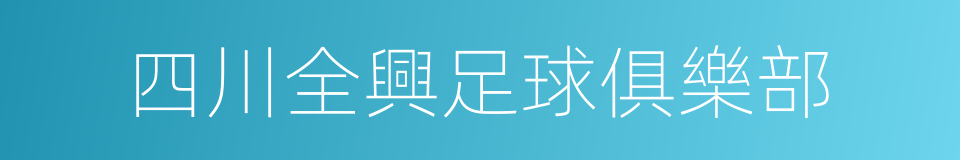 四川全興足球俱樂部